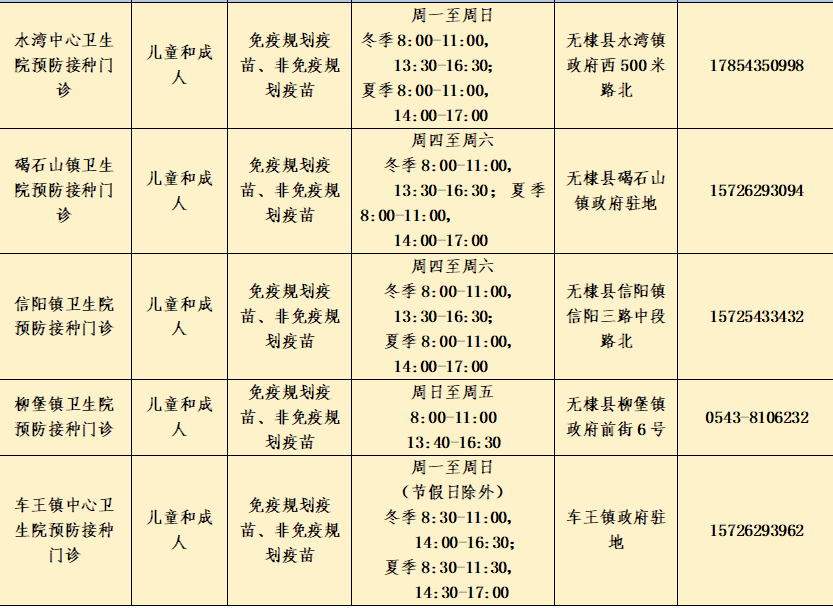 | 水湾中心卫生院预防接种门诊 | 儿童和成人 | 免疫规划疫苗、非免疫规划疫苗 | 周一至周日 冬季8:00-11:00, 13:30-16:30; 夏季8:00-11:00, 14:00-17:00 | 无棣县水湾镇政府西500米路北 | 17854350998 |
|---|---|---|---|---|---|
| 碣石山镇卫生院预防接种门诊 | 儿童和成人 | 免疫规划疫苗、非免疫规划疫苗 | 周四至周六 冬季8:00-11:00, 13:30-16:30; 夏季8:00-11:00, 14:00-17:00 | 无棣县碣石山镇政府驻地 | 15726293094 |
| 信阳镇卫生院预防接种门诊 | 儿童和成人 | 免疫规划疫苗、非免疫规划疫苗 | 周四至周六 冬季8:00-11:00, 13:30-16:30; 夏季8:00-11:00, 14:00-17:00 | 无棣县信阳镇信阳三路中段路北 | 15725433432 |
| 柳堡镇卫生院预防接种门诊 | 儿童和成人 | 免疫规划疫苗、非免疫规划疫苗 | 周日至周五 8:00-11:00 13:40-16:30 | 无棣县柳堡镇政府前街6号 | 0543-8106232 |
| 车王镇中心卫生院预防接种门诊 | 儿童和成人 | 免疫规划疫苗、非免疫规划疫苗 | 周一至周日 (节假日除外) 冬季8:30-11:00, 14:00-16:30; 夏季8:30-11:30, 14:30-17:00 | 车王镇政府驻地 | 15726293962 |